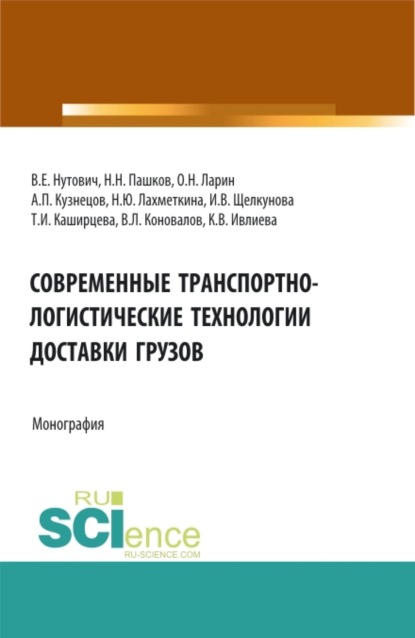 В.Е. Нутович, Н.Н. Пашков, О.Н. Ларин
А.П. Кузнецов, Н.Ю. Лахметкина, И.В. Щелкунова
Т.И. Каширцева, В.Л. Коновалов, К.В. Ивлиева

СОВРЕМЕННЫЕ ТРАНСПОРТНО-ЛОГИСТИЧЕСКИЕ ТЕХНОЛОГИИ ДОСТАВКИ ГРУЗОВ

Монография

RU
SCIence
RU-SCIENCE.COM